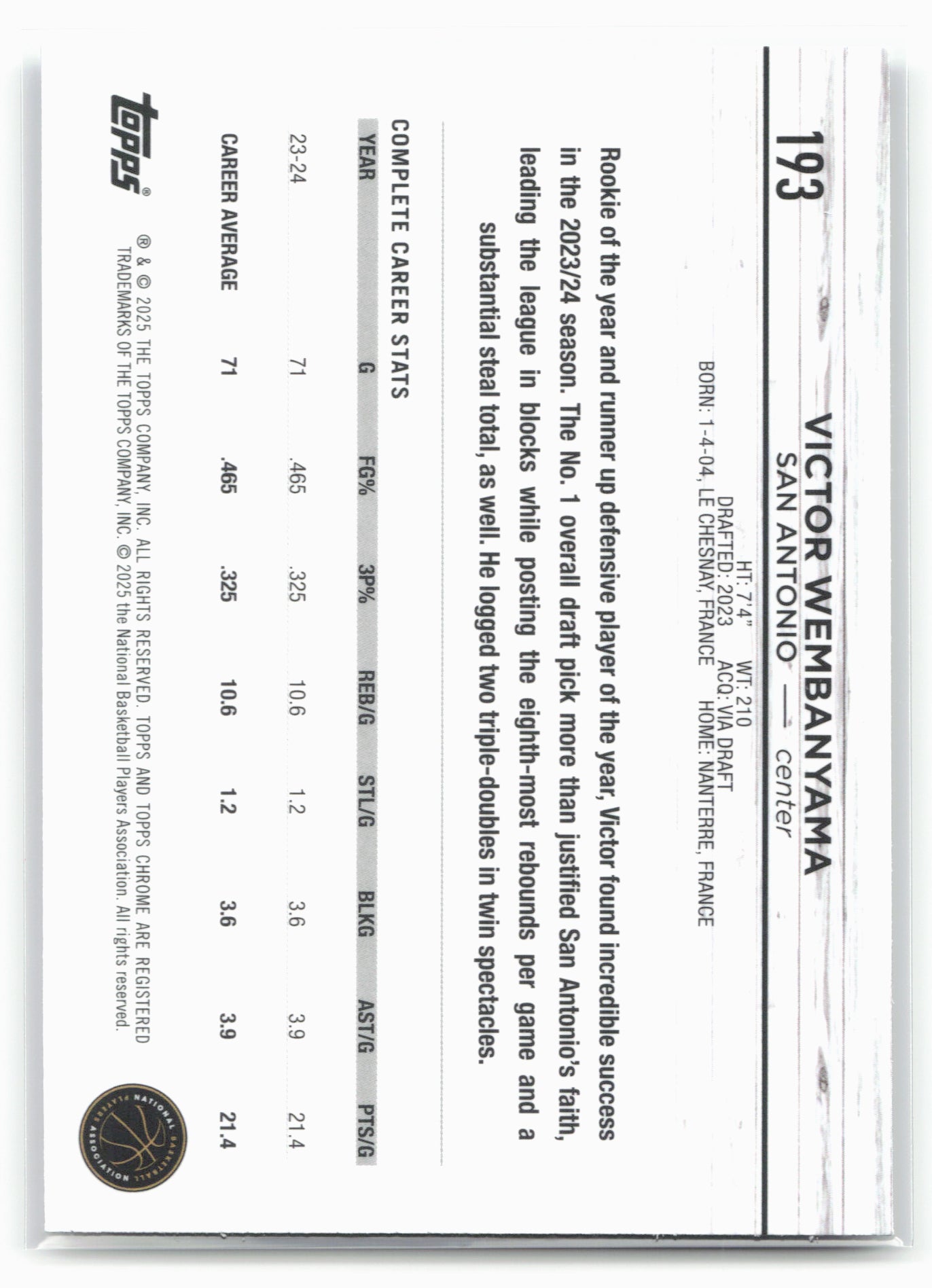 193

VICTOR WEMBANYAMA

SAN ANTONIO — center

HT: 7'4" WT: 210
DRAFTED: 2023 ACQ: VIA DRAFT
BORN: 1-4-04, LE CHESNAY, FRANCE HOME: NANTERRE, FRANCE

Rookie of the year and runner up defensive player of the year, Victor found incredible success in the 2023/24 season. The No. 1 overall draft pick more than justified San Antonio's faith, leading the league in blocks while posting the eighth-most rebounds per game and a substantial steal total, as well. He logged two triple-doubles in twin spectacles.

COMPLETE CAREER STATS

| YEAR | G | FG% | 3P% | REB/G | STL/G | BLKG | AST/G | PTS/G |
|---|---|---|---|---|---|---|---|---|
| 23-24 | 71 | .465 | .325 | 10.6 | 1.2 | 3.6 | 3.9 | 21.4 |
| CAREER AVERAGE | 71 | .465 | .325 | 10.6 | 1.2 | 3.6 | 3.9 | 21.4 |

topps®

® & © 2025 THE TOPPS COMPANY, INC. ALL RIGHTS RESERVED. TOPPS AND TOPPS CHROME ARE REGISTERED TRADEMARKS OF THE TOPPS COMPANY, INC. © 2025 the National Basketball Players Association. All rights reserved.

NATIONAL BASKETBALL PLAYERS ASSOCIATION